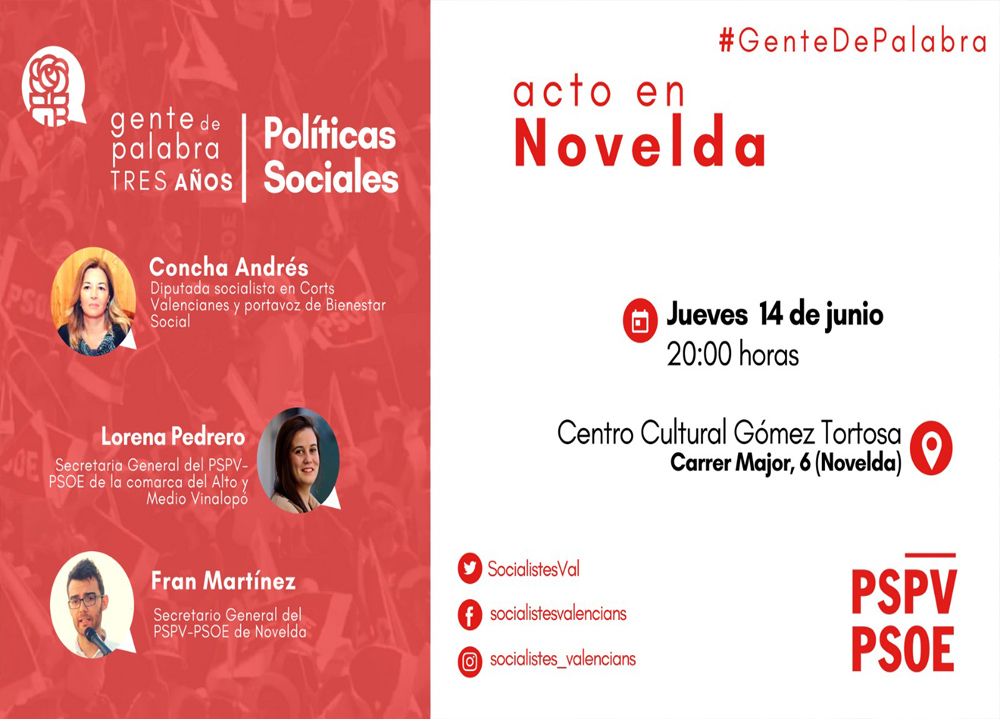 gente de palabra TRES AÑOS

Políticas Sociales

Concha Andrés
Diputada socialista en Corts Valencianes y portavoz de Bienestar Social

Lorena Pedrero
Secretaria General del PSPV-PSOE de la comarca del Alto y Medio Vinalopó

Fran Martínez
Secretario General del PSPV-PSOE de Novelda

#GenteDePalabra

acto en
Novelda

Jueves 14 de junio
20:00 horas

Centro Cultural Gómez Tortosa
Carrer Major, 6 (Novelda)

SocialistesVal
socialistesvalencians
socialistes_valencians

PSPV
PSOE